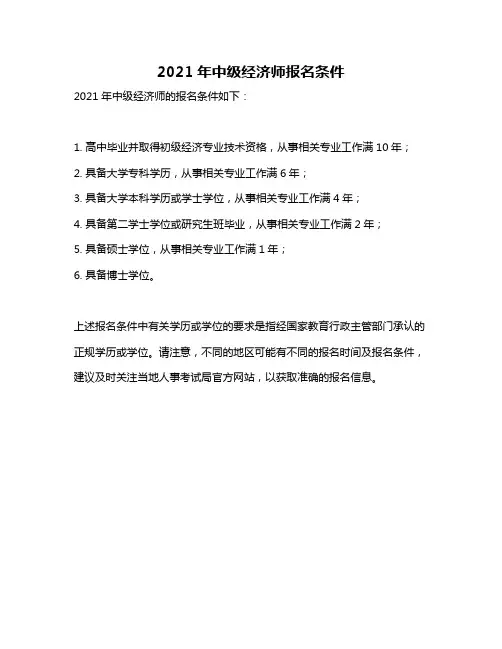 2021 年中级经济师报名条件

2021 年中级经济师的报名条件如下：

1. 高中毕业并取得初级经济专业技术资格，从事相关专业工作满 10 年；

2. 具备大学专科学历，从事相关专业工作满 6 年；

3. 具备大学本科学历或学士学位，从事相关专业工作满 4 年；

4. 具备第二学士学位或研究生班毕业，从事相关专业工作满 2 年；

5. 具备硕士学位，从事相关专业工作满 1 年；

6. 具备博士学位。

上述报名条件中有关学历或学位的要求是指经国家教育行政主管部门承认的正规学历或学位。请注意，不同的地区可能有不同的报名时间及报名条件，建议及时关注当地人事考试局官方网站，以获取准确的报名信息。